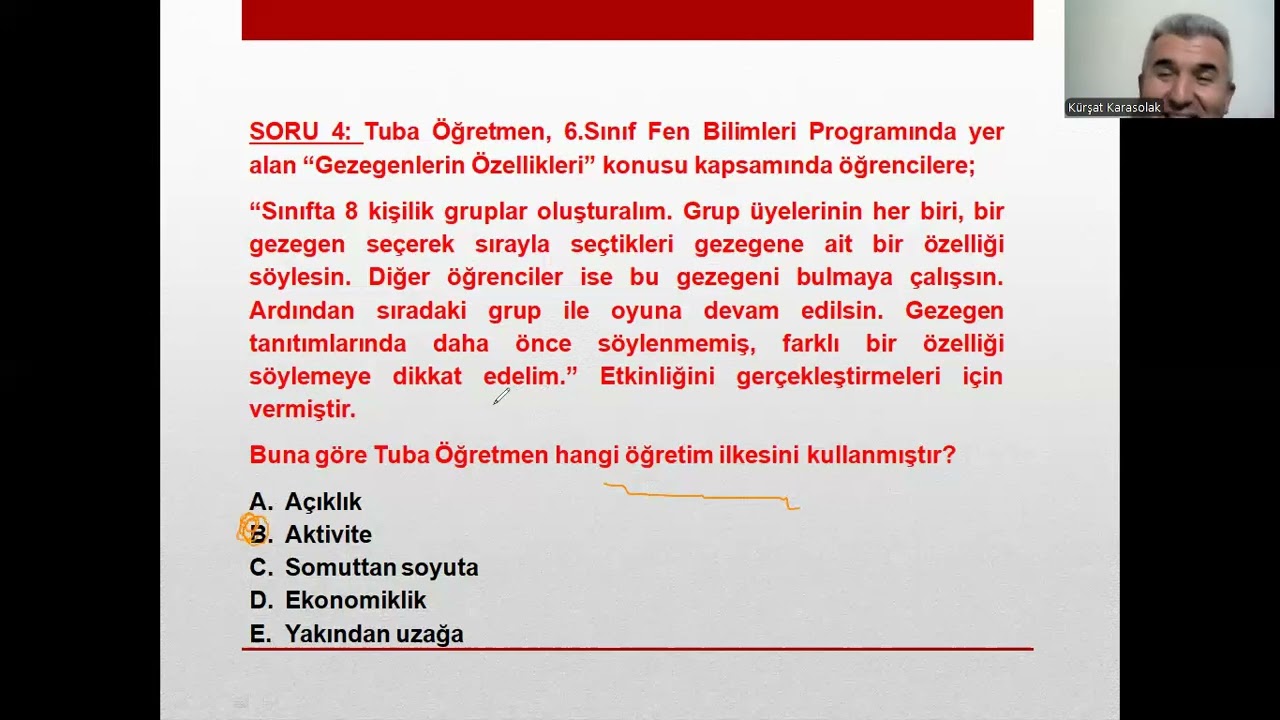 Kürşat Karasolak

SORU 4: Tuba Öğretmen, 6.Sınıf Fen Bilimleri Programında yer alan “Gezegenlerin Özellikleri” konusu kapsamında öğrencilere;

“Sınıfta 8 kişilik gruplar oluşturalım. Grup üyelerinin her biri, bir gezegen seçerek sırayla seçtikleri gezegene ait bir özelliği söylesin. Diğer öğrenciler ise bu gezegeni bulmaya çalışsın. Ardından sıradaki grup ile oyuna devam edilsin. Gezegen tanıtımlarında daha önce söylenmemiş, farklı bir özelliği söylemeye dikkat edelim.” Etkinliğini gerçekleştirmeleri için vermiştir.

Buna göre Tuba Öğretmen hangi öğretim ilkesini kullanmıştır?

A. Açıklık
B. Aktivite
C. Somuttan soyuta
D. Ekonomiklik
E. Yakından uzağa